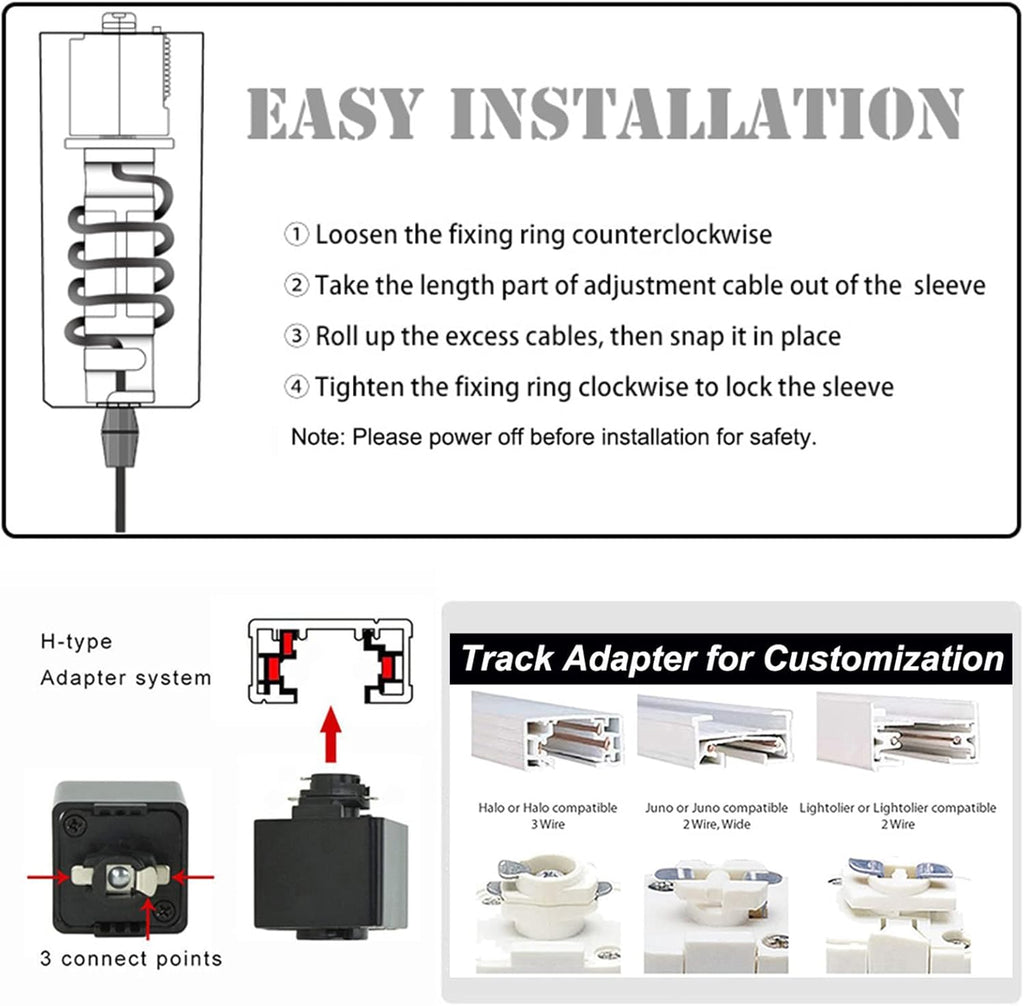 EASY INSTALLATION

① Loosen the fixing ring counterclockwise

② Take the length part of adjustment cable out of the sleeve

③ Roll up the excess cables, then snap it in place

④ Tighten the fixing ring clockwise to lock the sleeve

Note: Please power off before installation for safety.

H-type
Adapter system

3 connect points

Track Adapter for Customization

Halo or Halo compatible
3 Wire

Juno or Juno compatible
2 Wire, Wide

Lightolier or Lightolier compatible
2 Wire